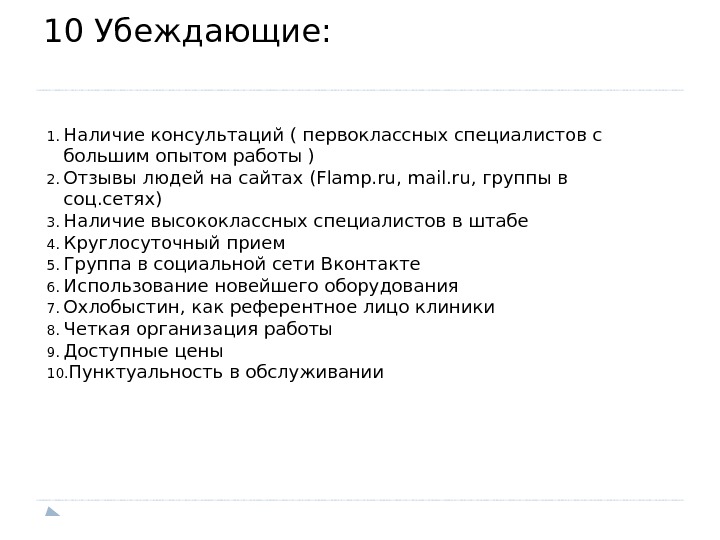 10 Убеждающие:

1. Наличие консультаций ( первоклассных специалистов с большим опытом работы )
2. Отзывы людей на сайтах (Flamp.ru, mail.ru, группы в соц.сетях)
3. Наличие высококлассных специалистов в штабе
4. Круглосуточный прием
5. Группа в социальной сети Вконтакте
6. Использование новейшего оборудования
7. Охлобыстин, как референтное лицо клиники
8. Четкая организация работы
9. Доступные цены
10. Пунктуальность в обслуживании